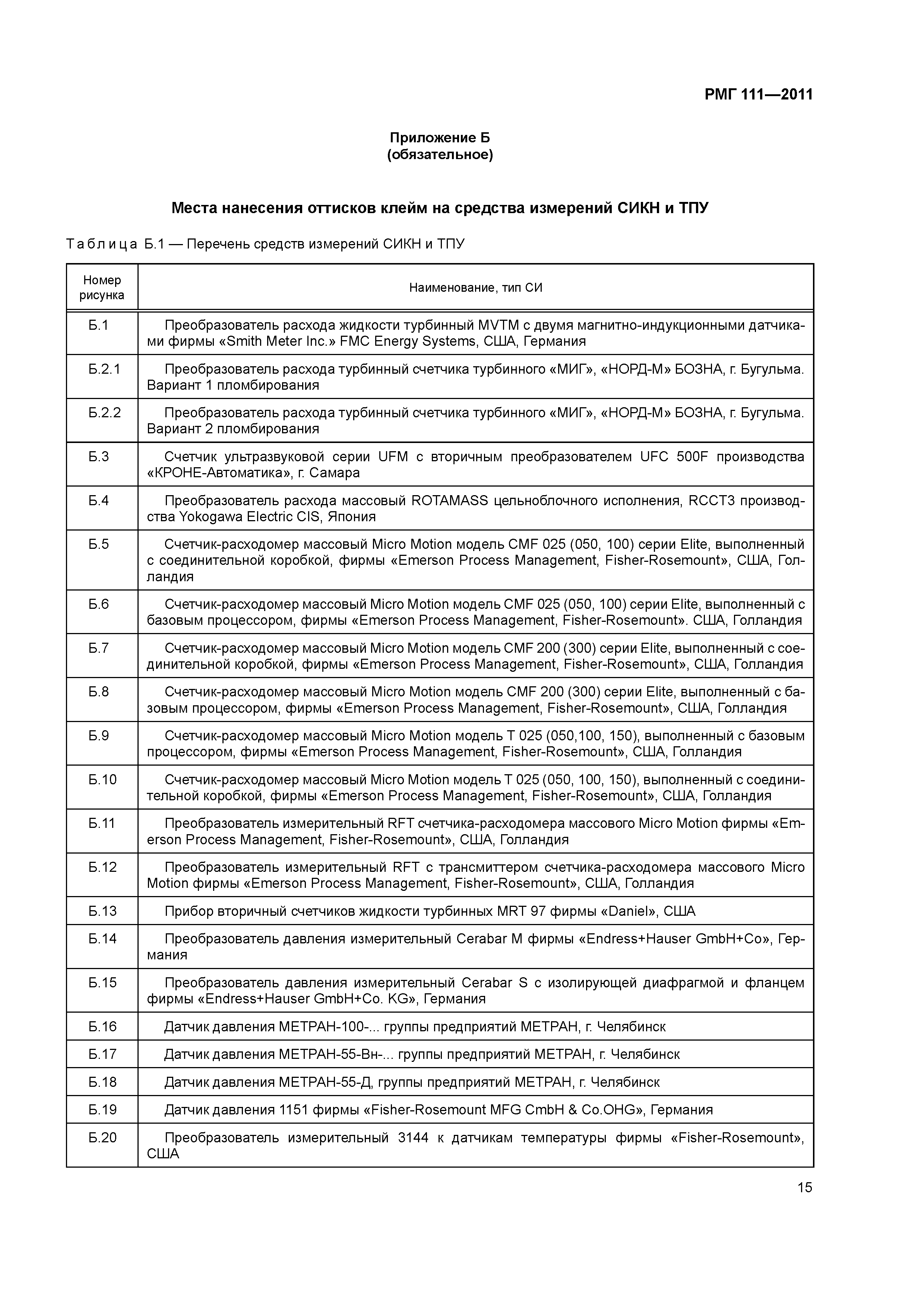 РМГ 111—2011

Приложение Б
(обязательное)

Места нанесения оттисков клейм на средства измерений СИКН и ТПУ

Таблица Б.1 — Перечень средств измерений СИКН и ТПУ

| Номер рисунка | Наименование, тип СИ |
|---|---|
| Б.1 | Преобразователь расхода жидкости турбинный MVTM с двумя магнитно-индукционными датчиками фирмы «Smith Meter Inc.» FMC Energy Systems, США, Германия |
| Б.2.1 | Преобразователь расхода турбинный счетчика турбинного «МИГ», «НОРД-М» БОЗНА, г. Бугульма. Вариант 1 пломбирования |
| Б.2.2 | Преобразователь расхода турбинный счетчика турбинного «МИГ», «НОРД-М» БОЗНА, г. Бугульма. Вариант 2 пломбирования |
| Б.3 | Счетчик ультразвуковой серии UFM с вторичным преобразователем UFC 500F производства «КРОНЕ-Автоматика», г. Самара |
| Б.4 | Преобразователь расхода массовый ROTAMASS цельноблочного исполнения, RCCT3 производства Yokogawa Electric CIS, Япония |
| Б.5 | Счетчик-расходомер массовый Micro Motion модель CMF 025 (050, 100) серии Elite, выполненный с соединительной коробкой, фирмы «Emerson Process Management, Fisher-Rosemount», США, Голландия |
| Б.6 | Счетчик-расходомер массовый Micro Motion модель CMF 025 (050, 100) серии Elite, выполненный с базовым процессором, фирмы «Emerson Process Management, Fisher-Rosemount». США, Голландия |
| Б.7 | Счетчик-расходомер массовый Micro Motion модель CMF 200 (300) серии Elite, выполненный с соединительной коробкой, фирмы «Emerson Process Management, Fisher-Rosemount», США, Голландия |
| Б.8 | Счетчик-расходомер массовый Micro Motion модель CMF 200 (300) серии Elite, выполненный с базовым процессором, фирмы «Emerson Process Management, Fisher-Rosemount», США, Голландия |
| Б.9 | Счетчик-расходомер массовый Micro Motion модель T 025 (050,100, 150), выполненный с базовым процессором, фирмы «Emerson Process Management, Fisher-Rosemount», США, Голландия |
| Б.10 | Счетчик-расходомер массовый Micro Motion модель T 025 (050, 100, 150), выполненный с соединительной коробкой, фирмы «Emerson Process Management, Fisher-Rosemount», США, Голландия |
| Б.11 | Преобразователь измерительный RFT счетчика-расходомера массового Micro Motion фирмы «Emerson Process Management, Fisher-Rosemount», США, Голландия |
| Б.12 | Преобразователь измерительный RFT с трансмиттером счетчика-расходомера массового Micro Motion фирмы «Emerson Process Management, Fisher-Rosemount», США, Голландия |
| Б.13 | Прибор вторичный счетчиков жидкости турбинных MRT 97 фирмы «Daniel», США |
| Б.14 | Преобразователь давления измерительный Cerabar M фирмы «Endress+Hauser GmbH+Co», Германия |
| Б.15 | Преобразователь давления измерительный Cerabar S с изолирующей диафрагмой и фланцем фирмы «Endress+Hauser GmbH+Co. KG», Германия |
| Б.16 | Датчик давления МЕТРАН-100-... группы предприятий МЕТРАН, г. Челябинск |
| Б.17 | Датчик давления МЕТРАН-55-Вн-... группы предприятий МЕТРАН, г. Челябинск |
| Б.18 | Датчик давления МЕТРАН-55-Д, группы предприятий МЕТРАН, г. Челябинск |
| Б.19 | Датчик давления 1151 фирмы «Fisher-Rosemount MFG CmbH & Co.OHG», Германия |
| Б.20 | Преобразователь измерительный 3144 к датчикам температуры фирмы «Fisher-Rosemount», США |

15